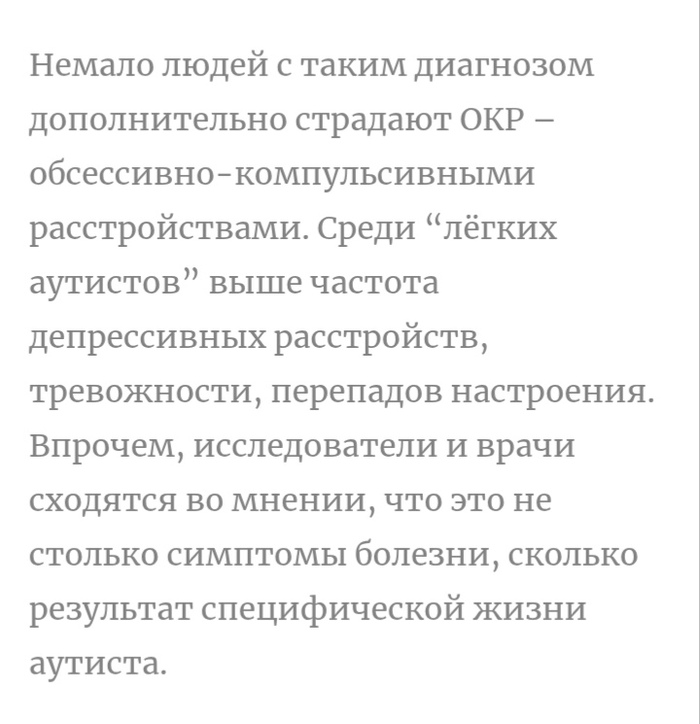 Немало людей с таким диагнозом дополнительно страдают ОКР – обсессивно-компульсивными расстройствами. Среди “лёгких аутистов” выше частота депрессивных расстройств, тревожности, перепадов настроения. Впрочем, исследователи и врачи сходятся во мнении, что это не столько симптомы болезни, сколько результат специфической жизни аутиста.